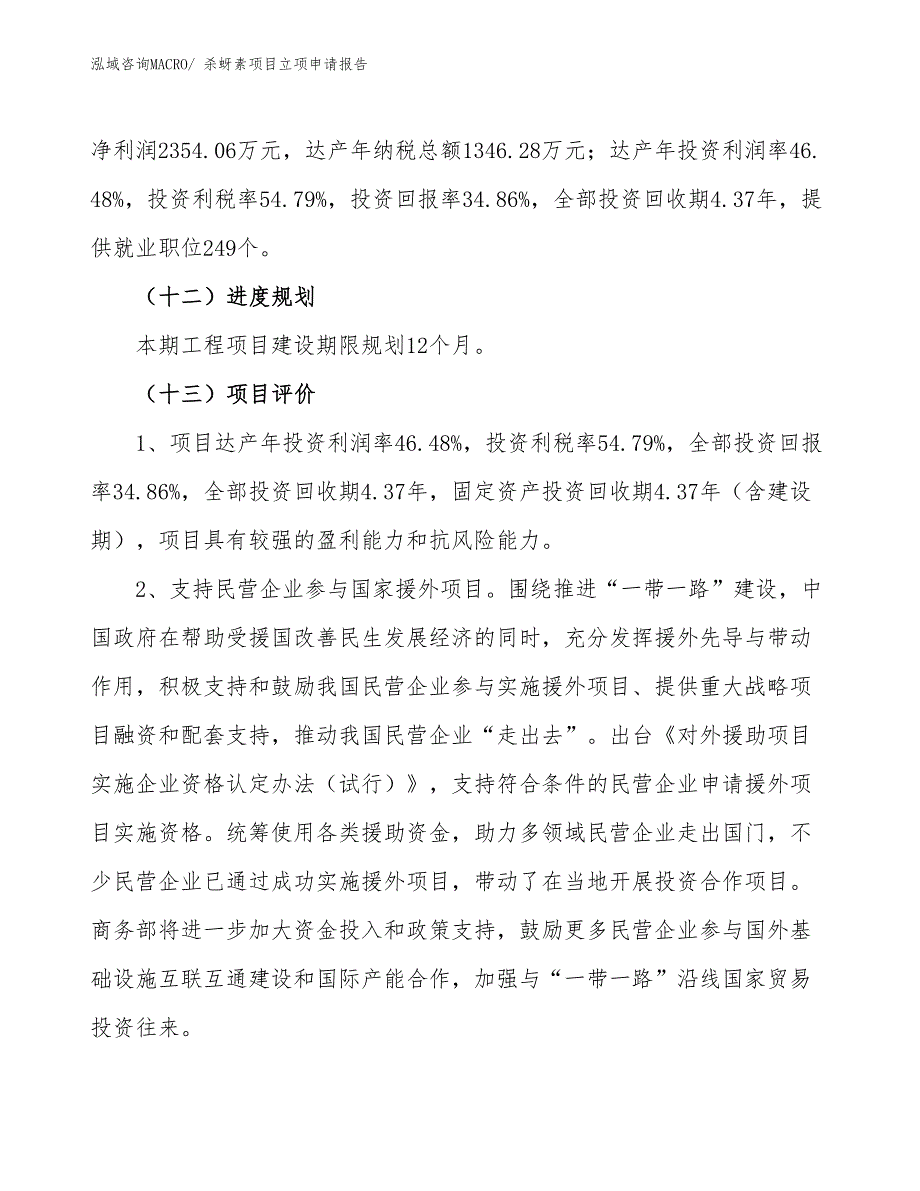 泓域咨询MACRO/ 杀蚜素项目立项申请报告

净利润2354.06万元，达产年纳税总额1346.28万元；达产年投资利润率46.48%，投资利税率54.79%，投资回报率34.86%，全部投资回收期4.37年，提供就业职位249个。

（十二）进度规划

本期工程项目建设期限规划12个月。

（十三）项目评价

1、项目达产年投资利润率46.48%，投资利税率54.79%，全部投资回报率34.86%，全部投资回收期4.37年，固定资产投资回收期4.37年（含建设期），项目具有较强的盈利能力和抗风险能力。

2、支持民营企业参与国家援外项目。围绕推进“一带一路”建设，中国政府在帮助受援国改善民生发展经济的同时，充分发挥援外先导与带动作用，积极支持和鼓励我国民营企业参与实施援外项目、提供重大战略项目融资和配套支持，推动我国民营企业“走出去”。出台《对外援助项目实施企业资格认定办法（试行）》，支持符合条件的民营企业申请援外项目实施资格。统筹使用各类援助资金，助力多领域民营企业走出国门，不少民营企业已通过成功实施援外项目，带动了在当地开展投资合作项目。商务部将进一步加大资金投入和政策支持，鼓励更多民营企业参与国外基础设施互联互通建设和国际产能合作，加强与“一带一路”沿线国家贸易投资往来。